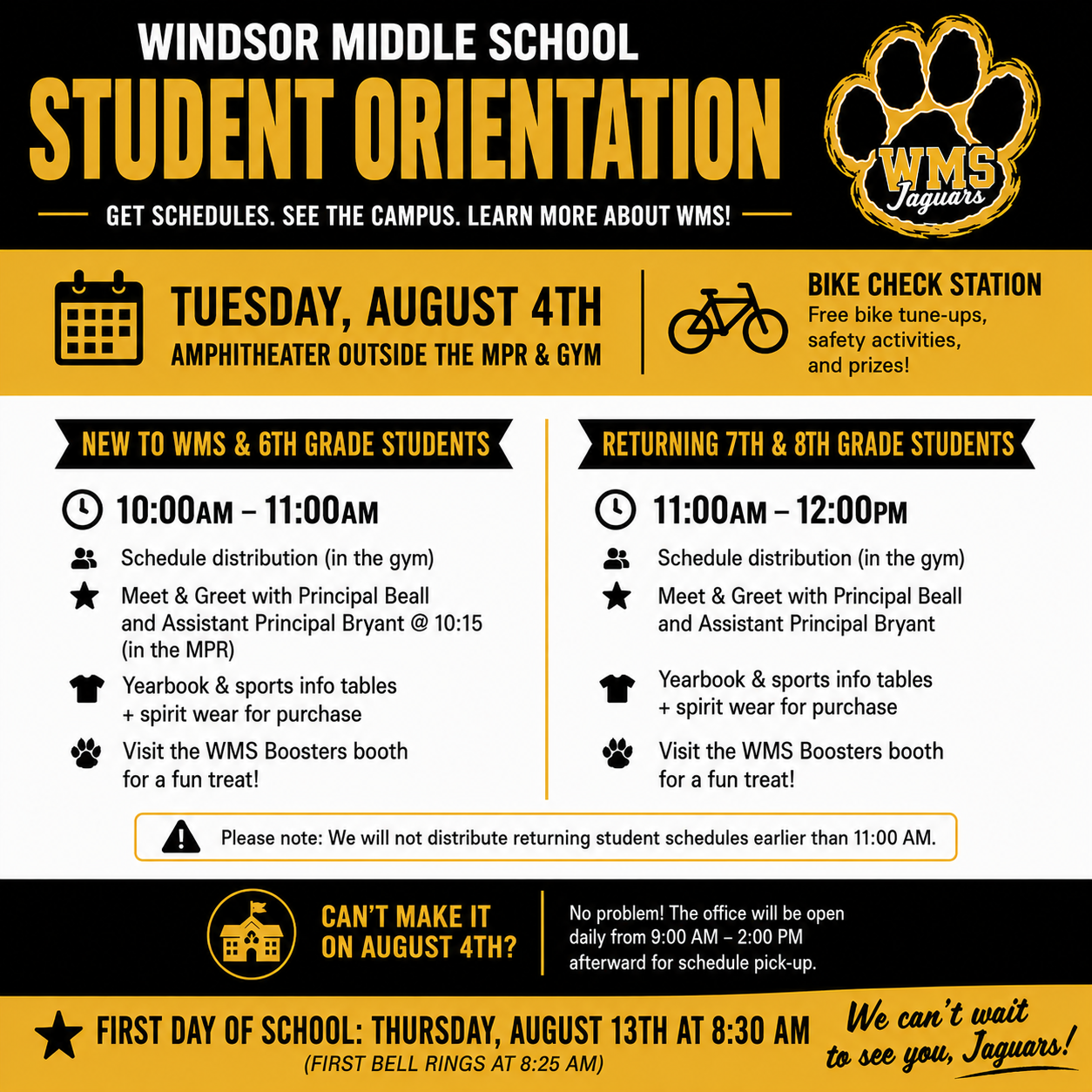 WINDSOR MIDDLE SCHOOL
STUDENT ORIENTATION
GET SCHEDULES. SEE THE CAMPUS. LEARN MORE ABOUT WMS!

WMS Jaguars

TUESDAY, AUGUST 4TH
AMPHITHEATER OUTSIDE THE MPR & GYM

BIKE CHECK STATION
Free bike tune-ups, safety activities, and prizes!

NEW TO WMS & 6TH GRADE STUDENTS

10:00AM – 11:00AM
Schedule distribution (in the gym)
Meet & Greet with Principal Beall and Assistant Principal Bryant @ 10:15 (in the MPR)
Yearbook & sports info tables + spirit wear for purchase
Visit the WMS Boosters booth for a fun treat!

RETURNING 7TH & 8TH GRADE STUDENTS

11:00AM – 12:00PM
Schedule distribution (in the gym)
Meet & Greet with Principal Beall and Assistant Principal Bryant
Yearbook & sports info tables + spirit wear for purchase
Visit the WMS Boosters booth for a fun treat!

Please note: We will not distribute returning student schedules earlier than 11:00 AM.

CAN'T MAKE IT ON AUGUST 4TH?
No problem! The office will be open daily from 9:00 AM – 2:00 PM afterward for schedule pick-up.

FIRST DAY OF SCHOOL: THURSDAY, AUGUST 13TH AT 8:30 AM
(FIRST BELL RINGS AT 8:25 AM)

We can't wait to see you, Jaguars!